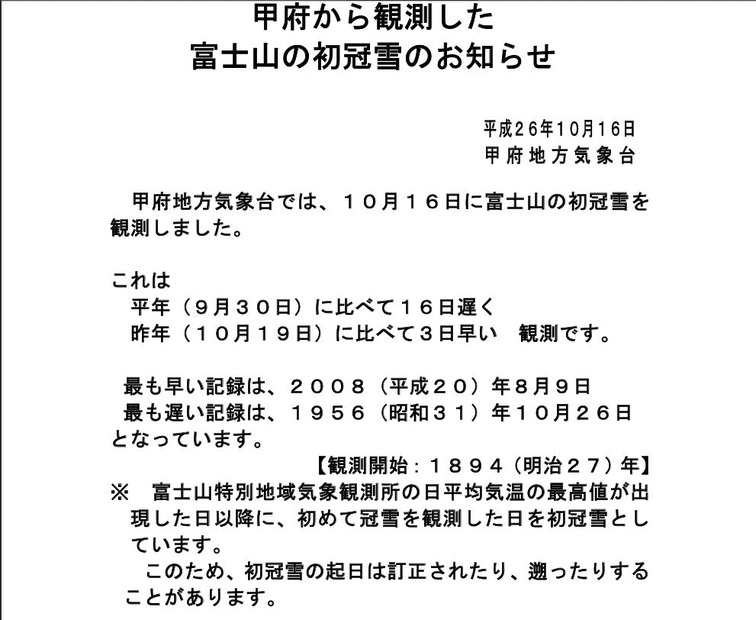 甲府から観測した
富士山の初冠雪のお知らせ

平成26年10月16日
甲府地方気象台

甲府地方気象台では、１０月１６日に富士山の初冠雪を観測しました。

これは
平年（９月３０日）に比べて１６日遅く
昨年（１０月１９日）に比べて３日早い　観測です。

最も早い記録は、２００８（平成２０）年８月９日
最も遅い記録は、１９５６（昭和３１）年１０月２６日
となっています。
【観測開始：１８９４（明治２７）年】

※　富士山特別地域気象観測所の日平均気温の最高値が出現した日以降に、初めて冠雪を観測した日を初冠雪としています。
このため、初冠雪の起日は訂正されたり、遡ったりすることがあります。